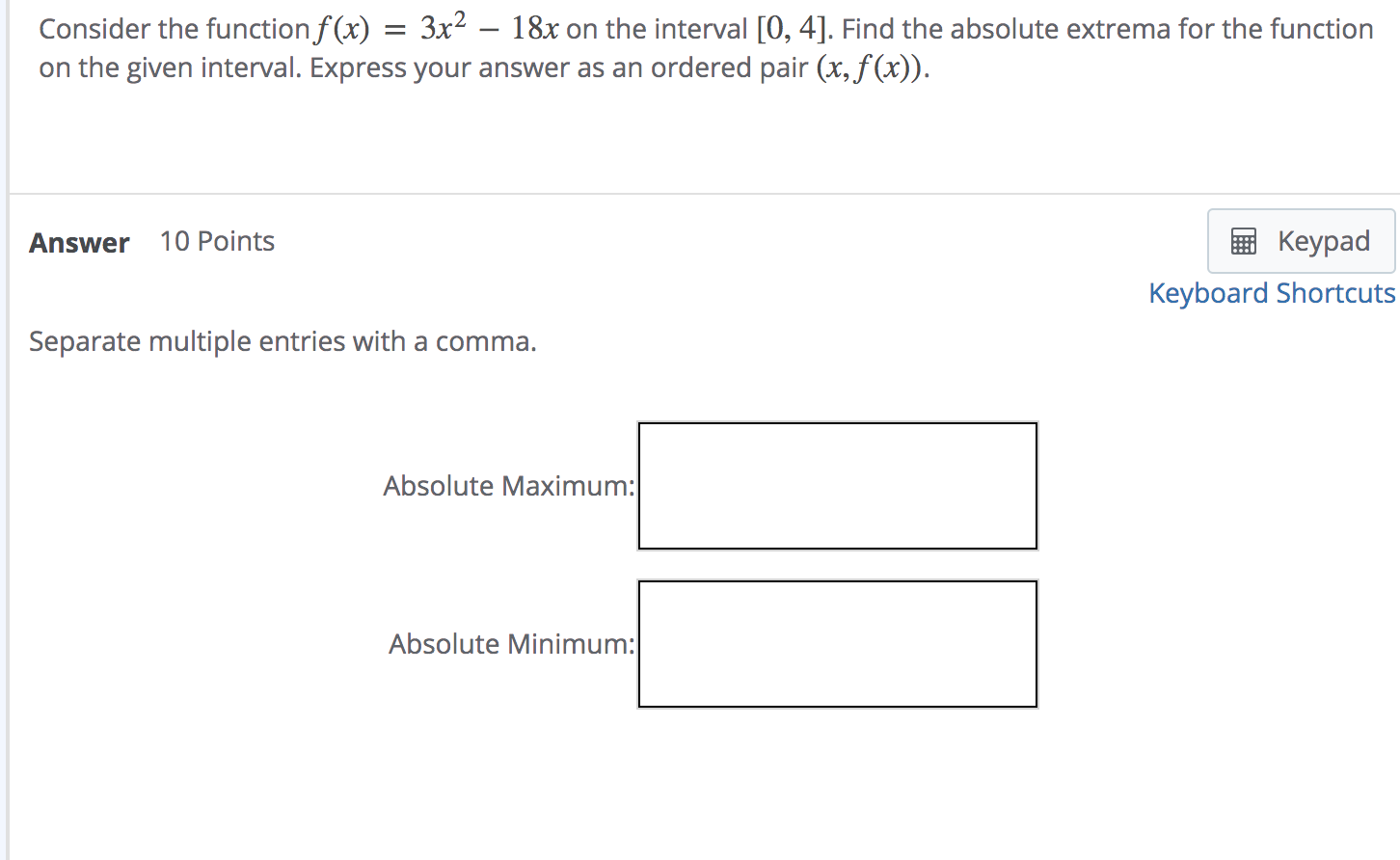 Consider the function $f(x) = 3x^2 - 18x$ on the interval $[0, 4]$. Find the absolute extrema for the function on the given interval. Express your answer as an ordered pair $(x, f(x))$.

Answer 10 Points

Keypad
Keyboard Shortcuts

Separate multiple entries with a comma.

Absolute Maximum:

Absolute Minimum: